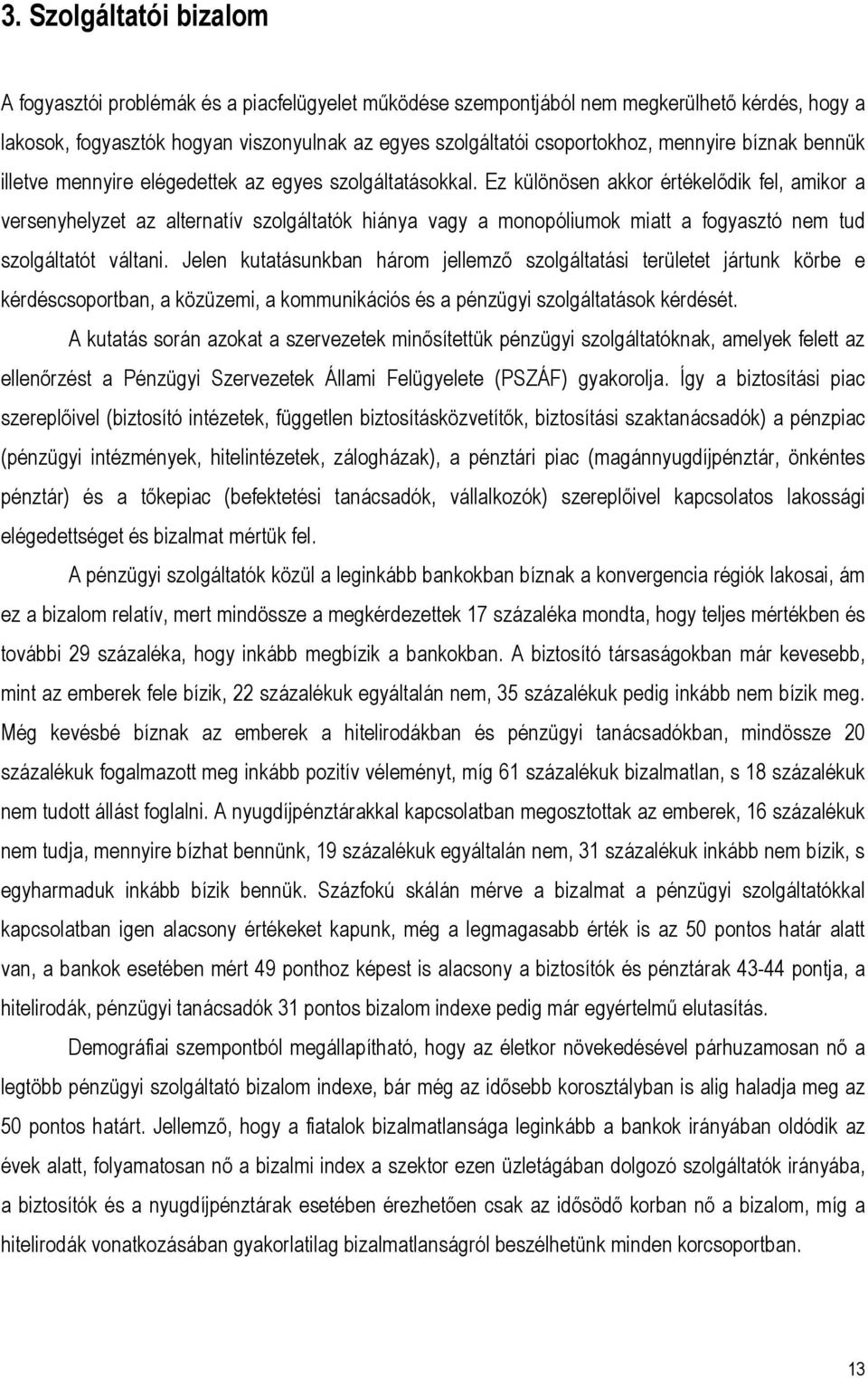 3. Szolgáltatói bizalom

A fogyasztói problémák és a piacfelügyelet működése szempontjából nem megkerülhető kérdés, hogy a lakosok, fogyasztók hogyan viszonyulnak az egyes szolgáltatói csoportokhoz, mennyire bíznak bennük illetve mennyire elégedettek az egyes szolgáltatásokkal. Ez különösen akkor értékelődik fel, amikor a versenyhelyzet az alternatív szolgáltatók hiánya vagy a monopóliumok miatt a fogyasztó nem tud szolgáltatót váltani. Jelen kutatásunkban három jellemző szolgáltatási területet jártunk körbe e kérdéscsoportban, a közüzemi, a kommunikációs és a pénzügyi szolgáltatások kérdését.

A kutatás során azokat a szervezetek minősítettük pénzügyi szolgáltatóknak, amelyek felett az ellenőrzést a Pénzügyi Szervezetek Állami Felügyelete (PSZÁF) gyakorolja. Így a biztosítási piac szereplőivel (biztosító intézetek, független biztosításközvetítők, biztosítási szaktanácsadók) a pénzpiac (pénzügyi intézmények, hitelintézetek, zálogházak), a pénztári piac (magánnyugdíjpénztár, önkéntes pénztár) és a tőkepiac (befektetési tanácsadók, vállalkozók) szereplőivel kapcsolatos lakossági elégedettséget és bizalmat mértük fel.

A pénzügyi szolgáltatók közül a leginkább bankokban bíznak a konvergencia régiók lakosai, ám ez a bizalom relatív, mert mindössze a megkérdezettek 17 százaléka mondta, hogy teljes mértékben és további 29 százaléka, hogy inkább megbízik a bankokban. A biztosító társaságokban már kevesebb, mint az emberek fele bízik, 22 százalékuk egyáltalán nem, 35 százalékuk pedig inkább nem bízik meg. Még kevésbé bíznak az emberek a hitelirodákban és pénzügyi tanácsadókban, mindössze 20 százalékuk fogalmazott meg inkább pozitív véleményt, míg 61 százalékuk bizalmatlan, s 18 százalékuk nem tudott állást foglalni. A nyugdíjpénztárakkal kapcsolatban megosztottak az emberek, 16 százalékuk nem tudja, mennyire bízhat bennünk, 19 százalékuk egyáltalán nem, 31 százalékuk inkább nem bízik, s egyharmaduk inkább bízik bennük. Százfokú skálán mérve a bizalmat a pénzügyi szolgáltatókkal kapcsolatban igen alacsony értékeket kapunk, még a legmagasabb érték is az 50 pontos határ alatt van, a bankok esetében mért 49 ponthoz képest is alacsony a biztosítók és pénztárak 43-44 pontja, a hitelirodák, pénzügyi tanácsadók 31 pontos bizalom indexe pedig már egyértelmű elutasítás.

Demográfiai szempontból megállapítható, hogy az életkor növekedésével párhuzamosan nő a legtöbb pénzügyi szolgáltató bizalom indexe, bár még az idősebb korosztályban is alig haladja meg az 50 pontos határt. Jellemző, hogy a fiatalok bizalmatlansága leginkább a bankok irányában oldódik az évek alatt, folyamatosan nő a bizalmi index a szektor ezen üzletágában dolgozó szolgáltatók irányába, a biztosítók és a nyugdíjpénztárak esetében érezhetően csak az idősödő korban nő a bizalom, míg a hitelirodák vonatkozásában gyakorlatilag bizalmatlanságról beszélhetünk minden korcsoportban.

13